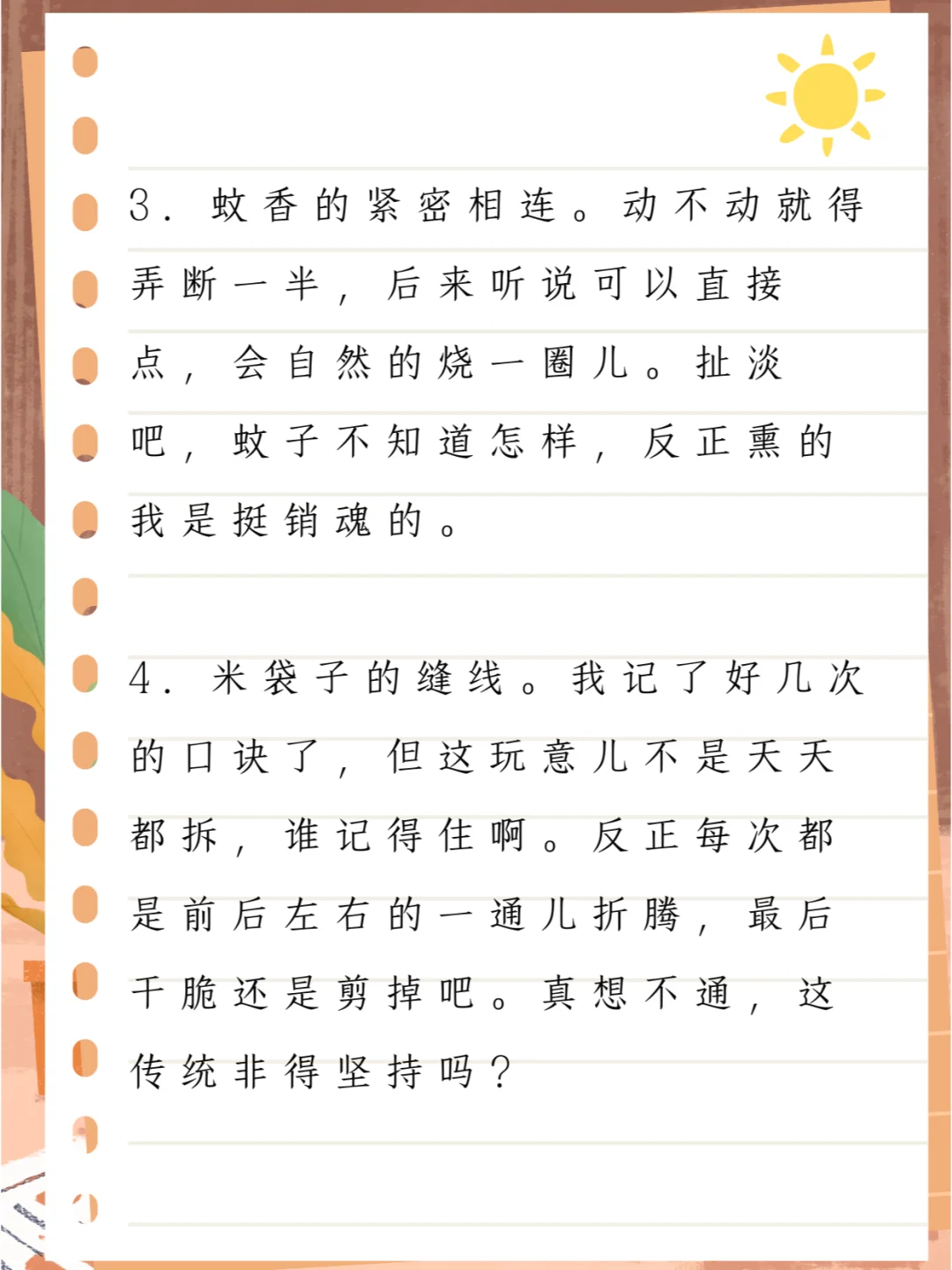 3.蚊香的紧密相连。动不动就得弄断一半，后来听说可以直接点，会自然的烧一圈儿。扯淡吧，蚊子不知道怎样，反正熏的我是挺销魂的。

4.米袋子的缝线。我记了好几次的口诀了，但这玩意儿不是天天都拆，谁记得住啊。反正每次都是前后左右的一通儿折腾，最后干脆还是剪掉吧。真想不通，这传统非得坚持吗？